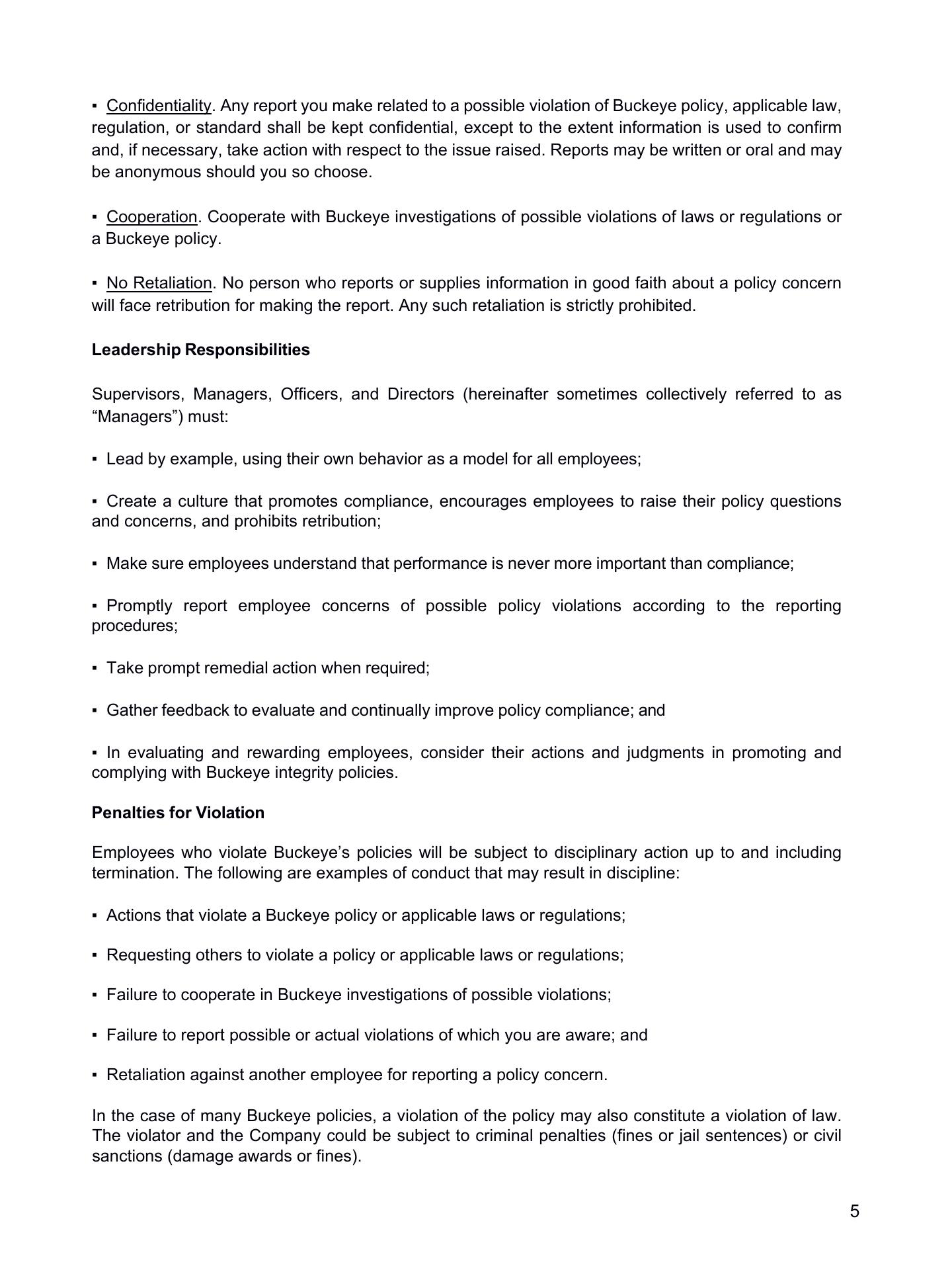 ▪ Confidentiality. Any report you make related to a possible violation of Buckeye policy, applicable law, regulation, or standard shall be kept confidential, except to the extent information is used to confirm and, if necessary, take action with respect to the issue raised. Reports may be written or oral and may be anonymous should you so choose.

▪ Cooperation. Cooperate with Buckeye investigations of possible violations of laws or regulations or a Buckeye policy.

▪ No Retaliation. No person who reports or supplies information in good faith about a policy concern will face retribution for making the report. Any such retaliation is strictly prohibited.

Leadership Responsibilities

Supervisors, Managers, Officers, and Directors (hereinafter sometimes collectively referred to as “Managers”) must:

▪ Lead by example, using their own behavior as a model for all employees;

▪ Create a culture that promotes compliance, encourages employees to raise their policy questions and concerns, and prohibits retribution;

▪ Make sure employees understand that performance is never more important than compliance;

▪ Promptly report employee concerns of possible policy violations according to the reporting procedures;

▪ Take prompt remedial action when required;

▪ Gather feedback to evaluate and continually improve policy compliance; and

▪ In evaluating and rewarding employees, consider their actions and judgments in promoting and complying with Buckeye integrity policies.

Penalties for Violation

Employees who violate Buckeye’s policies will be subject to disciplinary action up to and including termination. The following are examples of conduct that may result in discipline:

▪ Actions that violate a Buckeye policy or applicable laws or regulations;

▪ Requesting others to violate a policy or applicable laws or regulations;

▪ Failure to cooperate in Buckeye investigations of possible violations;

▪ Failure to report possible or actual violations of which you are aware; and

▪ Retaliation against another employee for reporting a policy concern.

In the case of many Buckeye policies, a violation of the policy may also constitute a violation of law. The violator and the Company could be subject to criminal penalties (fines or jail sentences) or civil sanctions (damage awards or fines).

5